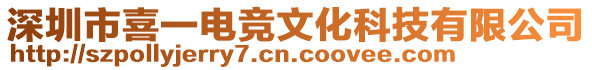 深圳市喜一电竞文化科技有限公司
http://szpollyjerry7.cn.coovee.com